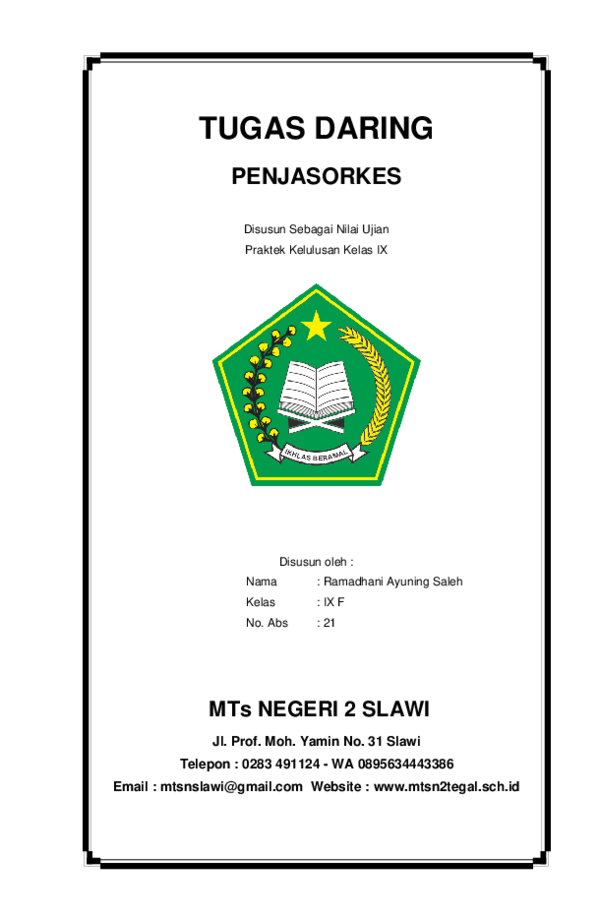 TUGAS DARING

PENJASORKES

Disusun Sebagai Nilai Ujian
Praktek Kelulusan Kelas IX

IKHLAS BERAMAL

Disusun oleh :
Nama : Ramadhani Ayuning Saleh
Kelas : IX F
No. Abs : 21

MTs NEGERI 2 SLAWI

Jl. Prof. Moh. Yamin No. 31 Slawi
Telepon : 0283 491124 - WA 0895634443386
Email : mtsnslawi@gmail.com Website : www.mtsn2tegal.sch.id